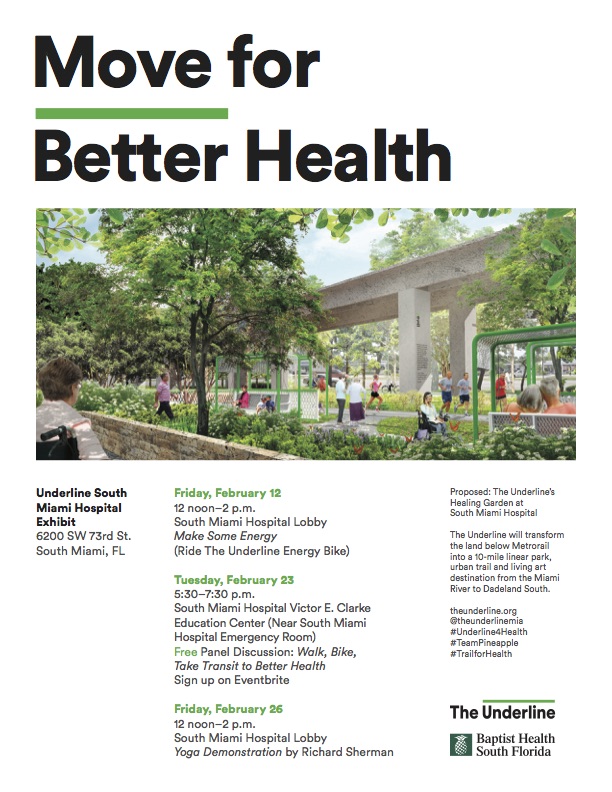 Move for
Better Health

Underline South Miami Hospital Exhibit
6200 SW 73rd St.
South Miami, FL

Friday, February 12
12 noon–2 p.m.
South Miami Hospital Lobby
Make Some Energy
(Ride The Underline Energy Bike)

Tuesday, February 23
5:30–7:30 p.m.
South Miami Hospital Victor E. Clarke Education Center (Near South Miami Hospital Emergency Room)
Free Panel Discussion: Walk, Bike, Take Transit to Better Health
Sign up on Eventbrite

Friday, February 26
12 noon–2 p.m.
South Miami Hospital Lobby
Yoga Demonstration by Richard Sherman

Proposed: The Underline's Healing Garden at South Miami Hospital

The Underline will transform the land below Metrorail into a 10-mile linear park, urban trail and living art destination from the Miami River to Dadeland South.

theunderline.org
@theunderlinemia
#Underline4Health
#TeamPineapple
#TrailforHealth

The Underline

Baptist Health South Florida